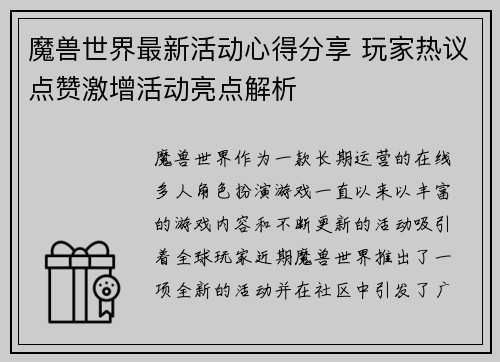 魔兽世界最新活动心得分享 玩家热议点赞激增活动亮点解析

魔兽世界作为一款长期运营的在线多人角色扮演游戏一直以来以丰富的游戏内容和不断更新的活动吸引着全球玩家近期魔兽世界推出了一项全新的活动并在社区中引发了广